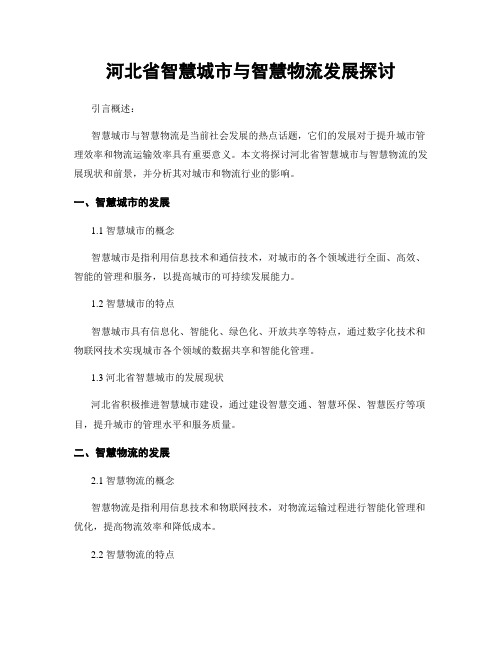 河北省智慧城市与智慧物流发展探讨

引言概述：

智慧城市与智慧物流是当前社会发展的热点话题，它们的发展对于提升城市管理效率和物流运输效率具有重要意义。本文将探讨河北省智慧城市与智慧物流的发展现状和前景，并分析其对城市和物流行业的影响。

一、智慧城市的发展

1.1 智慧城市的概念

智慧城市是指利用信息技术和通信技术，对城市的各个领域进行全面、高效、智能的管理和服务，以提高城市的可持续发展能力。

1.2 智慧城市的特点

智慧城市具有信息化、智能化、绿色化、开放共享等特点，通过数字化技术和物联网技术实现城市各个领域的数据共享和智能化管理。

1.3 河北省智慧城市的发展现状

河北省积极推进智慧城市建设，通过建设智慧交通、智慧环保、智慧医疗等项目，提升城市的管理水平和服务质量。

二、智慧物流的发展

2.1 智慧物流的概念

智慧物流是指利用信息技术和物联网技术，对物流运输过程进行智能化管理和优化，提高物流效率和降低成本。

2.2 智慧物流的特点